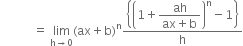 $= \lim_{h \to 0} (ax+b)^n \frac{\left\{\left(1+\frac{ah}{ax+b}\right)^n - 1\right\}}{h}$